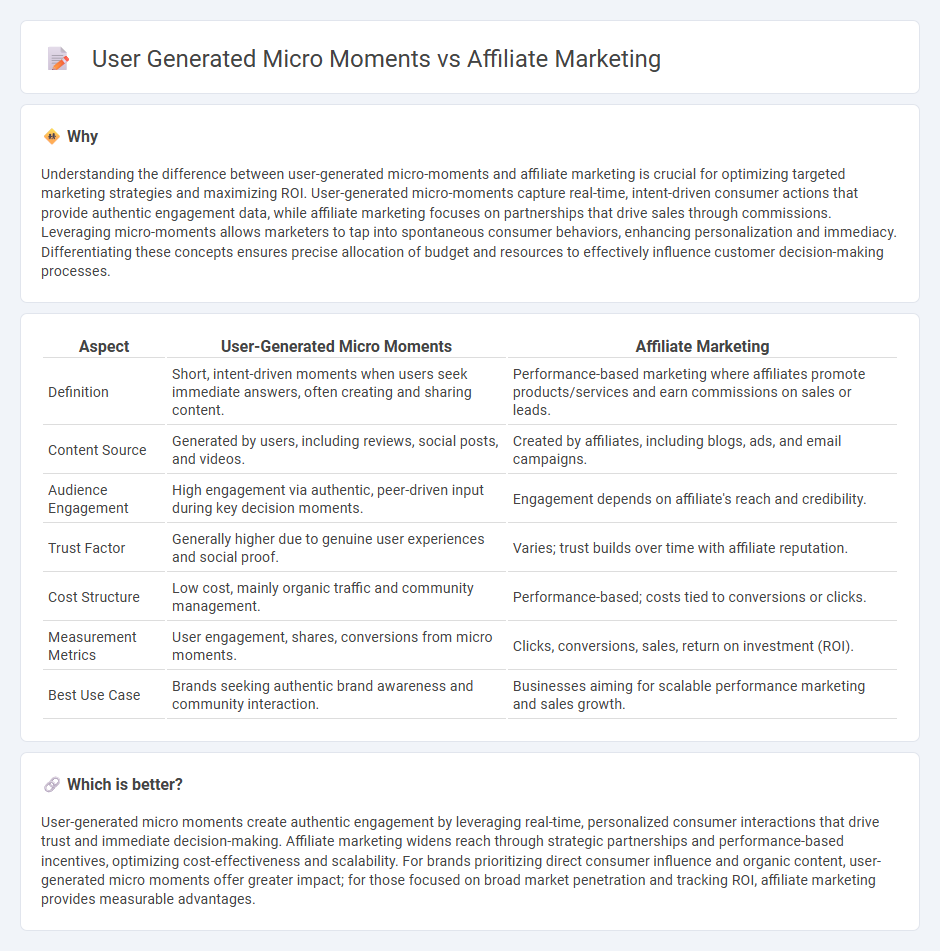 User Generated Micro Moments vs Affiliate Marketing

Why

Understanding the difference between user-generated micro-moments and affiliate marketing is crucial for optimizing targeted marketing strategies and maximizing ROI. User-generated micro-moments capture real-time, intent-driven consumer actions that provide authentic engagement data, while affiliate marketing focuses on partnerships that drive sales through commissions. Leveraging micro-moments allows marketers to tap into spontaneous consumer behaviors, enhancing personalization and immediacy. Differentiating these concepts ensures precise allocation of budget and resources to effectively influence customer decision-making processes.

| Aspect | User-Generated Micro Moments | Affiliate Marketing |
|---|---|---|
| Definition | Short, intent-driven moments when users seek immediate answers, often creating and sharing content. | Performance-based marketing where affiliates promote products/services and earn commissions on sales or leads. |
| Content Source | Generated by users, including reviews, social posts, and videos. | Created by affiliates, including blogs, ads, and email campaigns. |
| Audience Engagement | High engagement via authentic, peer-driven input during key decision moments. | Engagement depends on affiliate's reach and credibility. |
| Trust Factor | Generally higher due to genuine user experiences and social proof. | Varies; trust builds over time with affiliate reputation. |
| Cost Structure | Low cost, mainly organic traffic and community management. | Performance-based; costs tied to conversions or clicks. |
| Measurement Metrics | User engagement, shares, conversions from micro moments. | Clicks, conversions, sales, return on investment (ROI). |
| Best Use Case | Brands seeking authentic brand awareness and community interaction. | Businesses aiming for scalable performance marketing and sales growth. |

Which is better?

User-generated micro moments create authentic engagement by leveraging real-time, personalized consumer interactions that drive trust and immediate decision-making. Affiliate marketing widens reach through strategic partnerships and performance-based incentives, optimizing cost-effectiveness and scalability. For brands prioritizing direct consumer influence and organic content, user-generated micro moments offer greater impact; for those focused on broad market penetration and tracking ROI, affiliate marketing provides measurable advantages.